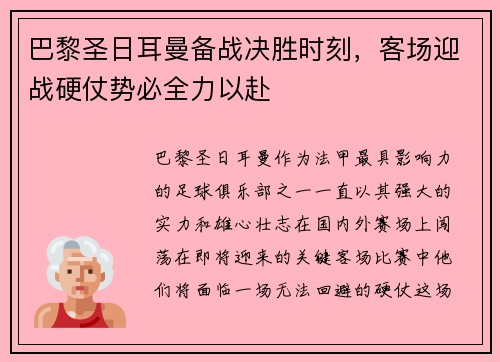 巴黎圣日耳曼备战决胜时刻，客场迎战硬仗势必全力以赴

巴黎圣日耳曼作为法甲最具影响力的足球俱乐部之一一直以其强大的实力和雄心壮志在国内外赛场上闯荡在即将迎来的关键客场比赛中他们将面临一场无法回避的硬仗这场